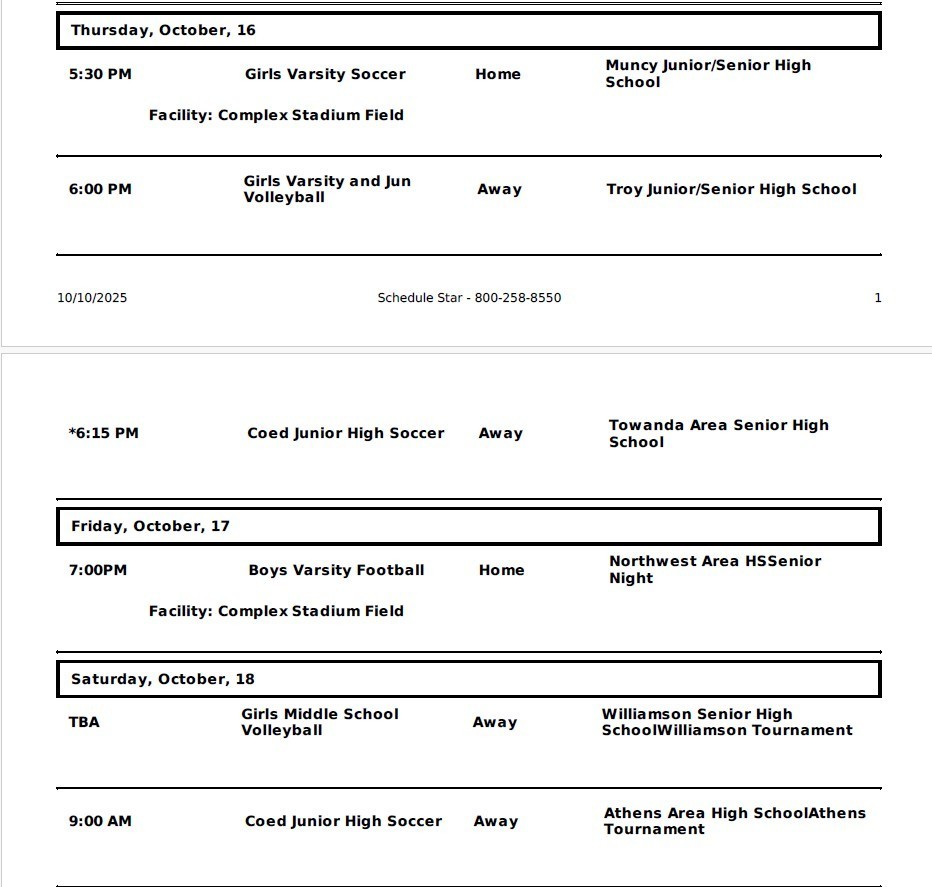 Thursday, October, 16

5:30 PM Girls Varsity Soccer Home Muncy Junior/Senior High School

Facility: Complex Stadium Field

6:00 PM Girls Varsity and Jun Volleyball Away Troy Junior/Senior High School

10/10/2025 Schedule Star - 800-258-8550 1

*6:15 PM Coed Junior High Soccer Away Towanda Area Senior High School

Friday, October, 17

7:00PM Boys Varsity Football Home Northwest Area HSSenior Night

Facility: Complex Stadium Field

Saturday, October, 18

TBA Girls Middle School Volleyball Away Williamson Senior High SchoolWilliamson Tournament

9:00 AM Coed Junior High Soccer Away Athens Area High SchoolAthens Tournament